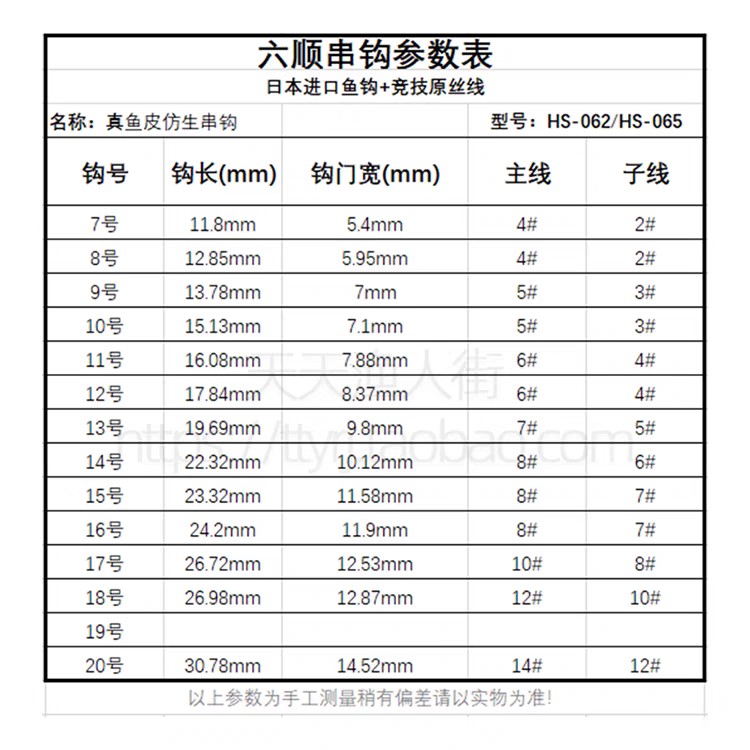 六顺串钩参数表

日本进口鱼钩+竞技原丝线

名称：真鱼皮仿生串钩

型号：HS-062/HS-065

| 钩号 | 钩长(mm) | 钩门宽(mm) | 主线 | 子线 |
|---|---|---|---|---|
| 7号 | 11.8mm | 5.4mm | 4# | 2# |
| 8号 | 12.85mm | 5.95mm | 4# | 2# |
| 9号 | 13.78mm | 7mm | 5# | 3# |
| 10号 | 15.13mm | 7.1mm | 5# | 3# |
| 11号 | 16.08mm | 7.88mm | 6# | 4# |
| 12号 | 17.84mm | 8.37mm | 6# | 4# |
| 13号 | 19.69mm | 9.8mm | 7# | 5# |
| 14号 | 22.32mm | 10.12mm | 8# | 6# |
| 15号 | 23.32mm | 11.58mm | 8# | 7# |
| 16号 | 24.2mm | 11.9mm | 8# | 7# |
| 17号 | 26.72mm | 12.53mm | 10# | 8# |
| 18号 | 26.98mm | 12.87mm | 12# | 10# |
| 19号 | | | | |
| 20号 | 30.78mm | 14.52mm | 14# | 12# |

天天渔人街
https://ttyr.taobao.com

以上参数为手工测量稍有偏差请以实物为准!